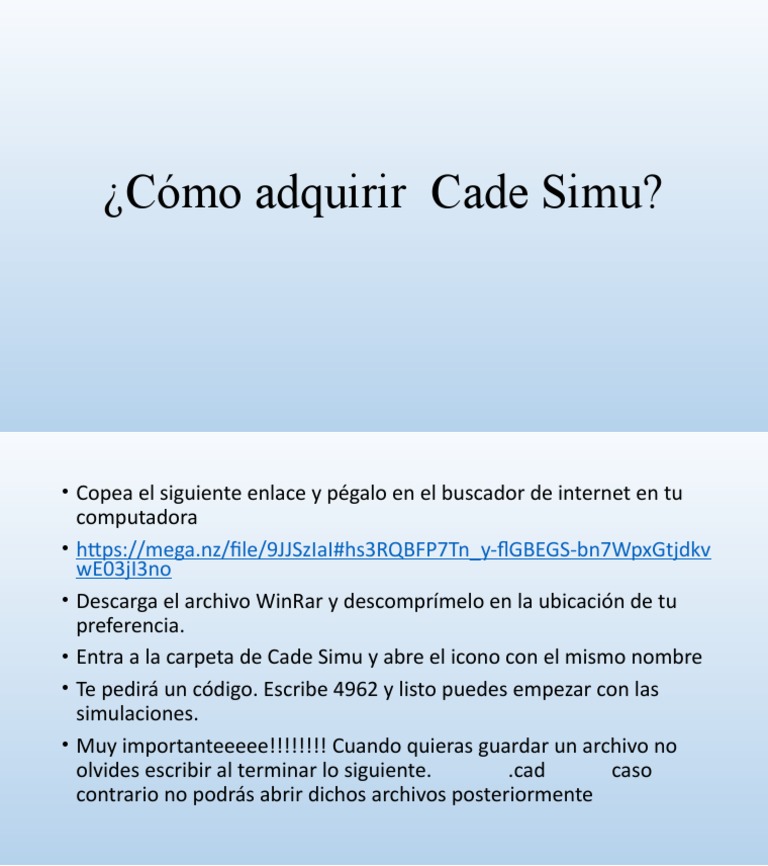 ¿Cómo adquirir Cade Simu?

• Copea el siguiente enlace y pégalo en el buscador de internet en tu computadora

• https://mega.nz/file/9JJSzIaI#hs3RQBFP7Tn_y-flGBEGS-bn7WpxGtjdkvwE03jI3no

• Descarga el archivo WinRar y descomprímelo en la ubicación de tu preferencia.

• Entra a la carpeta de Cade Simu y abre el icono con el mismo nombre

• Te pedirá un código. Escribe 4962 y listo puedes empezar con las simulaciones.

• Muy importanteeeee!!!!!!!! Cuando quieras guardar un archivo no olvides escribir al terminar lo siguiente. .cad caso contrario no podrás abrir dichos archivos posteriormente